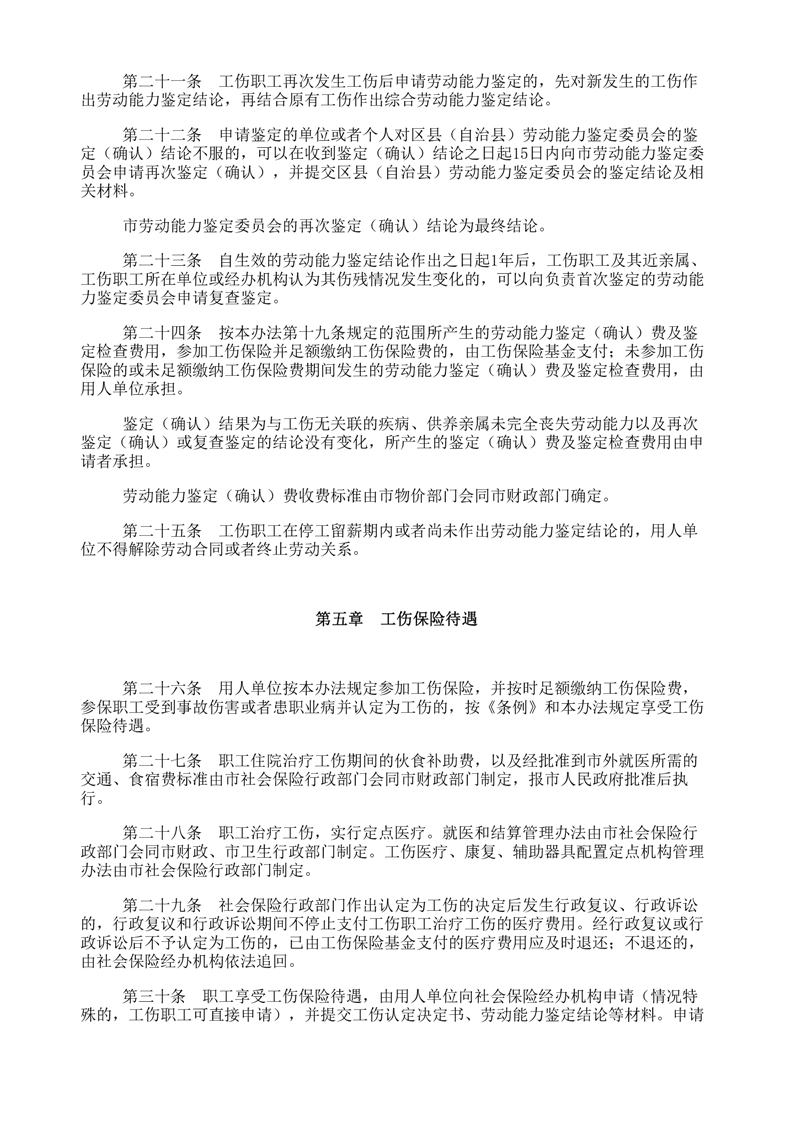 第二十一条　工伤职工再次发生工伤后申请劳动能力鉴定的，先对新发生的工伤作出劳动能力鉴定结论，再结合原有工伤作出综合劳动能力鉴定结论。

第二十二条　申请鉴定的单位或者个人对区县（自治县）劳动能力鉴定委员会的鉴定（确认）结论不服的，可以在收到鉴定（确认）结论之日起15日内向市劳动能力鉴定委员会申请再次鉴定（确认），并提交区县（自治县）劳动能力鉴定委员会的鉴定结论及相关材料。

市劳动能力鉴定委员会的再次鉴定（确认）结论为最终结论。

第二十三条　自生效的劳动能力鉴定结论作出之日起1年后，工伤职工及其近亲属、工伤职工所在单位或经办机构认为其伤残情况发生变化的，可以向负责首次鉴定的劳动能力鉴定委员会申请复查鉴定。

第二十四条　按本办法第十九条规定的范围所产生的劳动能力鉴定（确认）费及鉴定检查费用，参加工伤保险并足额缴纳工伤保险费的，由工伤保险基金支付；未参加工伤保险的或未足额缴纳工伤保险费期间发生的劳动能力鉴定（确认）费及鉴定检查费用，由用人单位承担。

鉴定（确认）结果为与工伤无关联的疾病、供养亲属未完全丧失劳动能力以及再次鉴定（确认）或复查鉴定的结论没有变化，所产生的鉴定（确认）费及鉴定检查费用由申请者承担。

劳动能力鉴定（确认）费收费标准由市物价部门会同市财政部门确定。

第二十五条　工伤职工在停工留薪期内或者尚未作出劳动能力鉴定结论的，用人单位不得解除劳动合同或者终止劳动关系。

第五章　工伤保险待遇

第二十六条　用人单位按本办法规定参加工伤保险，并按时足额缴纳工伤保险费，参保职工受到事故伤害或者患职业病并认定为工伤的，按《条例》和本办法规定享受工伤保险待遇。

第二十七条　职工住院治疗工伤期间的伙食补助费，以及经批准到市外就医所需的交通、食宿费标准由市社会保险行政部门会同市财政部门制定，报市人民政府批准后执行。

第二十八条　职工治疗工伤，实行定点医疗。就医和结算管理办法由市社会保险行政部门会同市财政、市卫生行政部门制定。工伤医疗、康复、辅助器具配置定点机构管理办法由市社会保险行政部门制定。

第二十九条　社会保险行政部门作出认定为工伤的决定后发生行政复议、行政诉讼的，行政复议和行政诉讼期间不停止支付工伤职工治疗工伤的医疗费用。经行政复议或行政诉讼后不予认定为工伤的，已由工伤保险基金支付的医疗费用应及时退还；不退还的，由社会保险经办机构依法追回。

第三十条　职工享受工伤保险待遇，由用人单位向社会保险经办机构申请（情况特殊的，工伤职工可直接申请），并提交工伤认定决定书、劳动能力鉴定结论等材料。申请